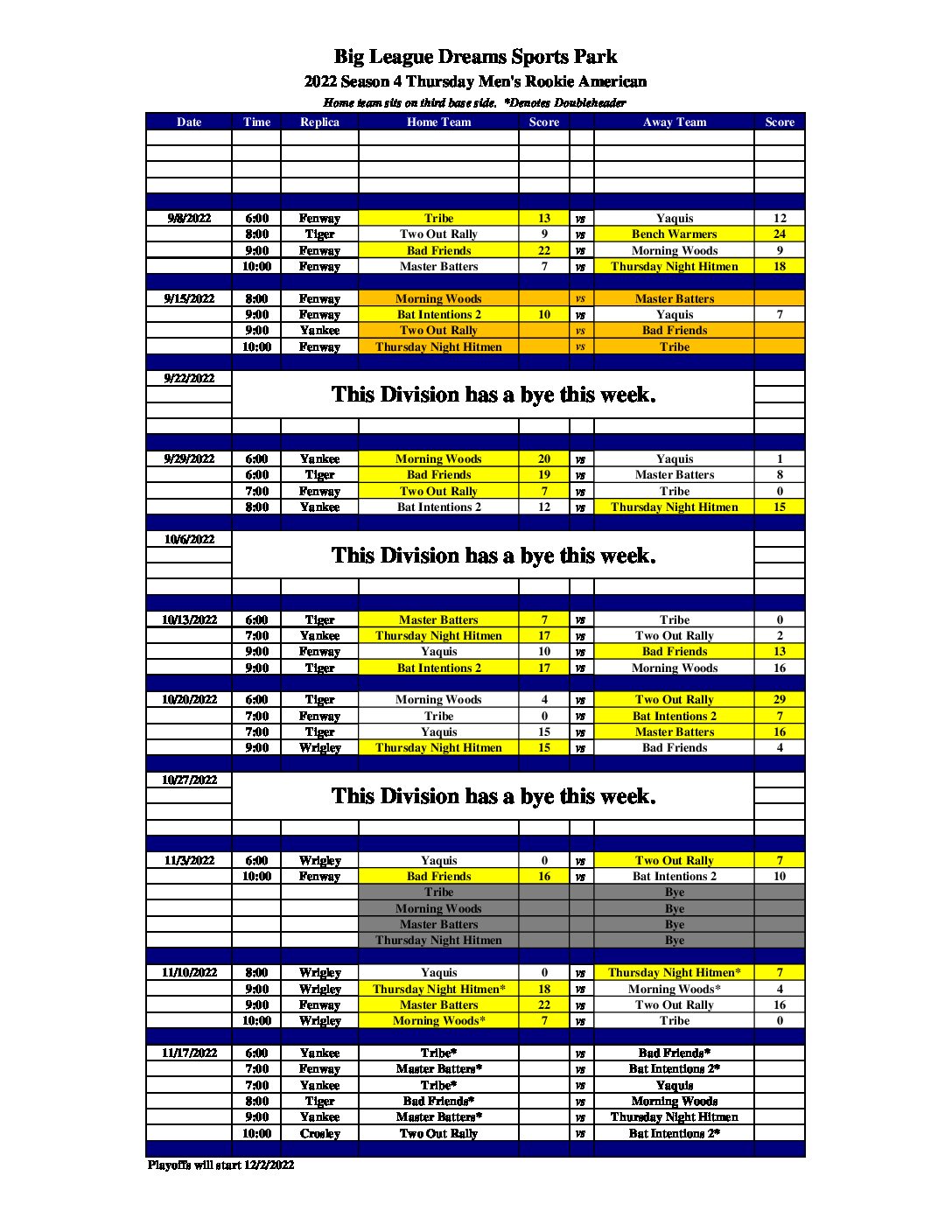 Big League Dreams Sports Park
2022 Season 4 Thursday Men's Rookie American
Home team sits on third base side. *Denotes Doubleheader

| Date | Time | Replica | Home Team | Score | | Away Team | Score |
|---|---|---|---|---|---|---|---|
| 9/8/2022 | 6:00 | Fenway | Tribe | 13 | vs | Yaquis | 12 |
| | 8:00 | Tiger | Two Out Rally | 9 | vs | Bench Warmers | 24 |
| | 9:00 | Fenway | Bad Friends | 22 | vs | Morning Woods | 9 |
| | 10:00 | Fenway | Master Batters | 7 | vs | Thursday Night Hitmen | 18 |
| 9/15/2022 | 8:00 | Fenway | Morning Woods | | vs | Master Batters | |
| | 9:00 | Fenway | Bat Intentions 2 | 10 | vs | Yaquis | 7 |
| | 9:00 | Yankee | Two Out Rally | | vs | Bad Friends | |
| | 10:00 | Fenway | Thursday Night Hitmen | | vs | Tribe | |
| 9/22/2022 | This Division has a bye this week. | | | | | | |
| 9/29/2022 | 6:00 | Yankee | Morning Woods | 20 | vs | Yaquis | 1 |
| | 6:00 | Tiger | Bad Friends | 19 | vs | Master Batters | 8 |
| | 7:00 | Fenway | Two Out Rally | 7 | vs | Tribe | 0 |
| | 8:00 | Yankee | Bat Intentions 2 | 12 | vs | Thursday Night Hitmen | 15 |
| 10/6/2022 | This Division has a bye this week. | | | | | | |
| 10/13/2022 | 6:00 | Tiger | Master Batters | 7 | vs | Tribe | 0 |
| | 7:00 | Yankee | Thursday Night Hitmen | 17 | vs | Two Out Rally | 2 |
| | 9:00 | Fenway | Yaquis | 10 | vs | Bad Friends | 13 |
| | 9:00 | Tiger | Bat Intentions 2 | 17 | vs | Morning Woods | 16 |
| 10/20/2022 | 6:00 | Tiger | Morning Woods | 4 | vs | Two Out Rally | 29 |
| | 7:00 | Fenway | Tribe | 0 | vs | Bat Intentions 2 | 7 |
| | 7:00 | Tiger | Yaquis | 15 | vs | Master Batters | 16 |
| | 9:00 | Wrigley | Thursday Night Hitmen | 15 | vs | Bad Friends | 4 |
| 10/27/2022 | This Division has a bye this week. | | | | | | |
| 11/3/2022 | 6:00 | Wrigley | Yaquis | 0 | vs | Two Out Rally | 7 |
| | 10:00 | Fenway | Bad Friends | 16 | vs | Bat Intentions 2 | 10 |
| | | | Tribe | | | Bye | |
| | | | Morning Woods | | | Bye | |
| | | | Master Batters | | | Bye | |
| | | | Thursday Night Hitmen | | | Bye | |
| 11/10/2022 | 8:00 | Wrigley | Yaquis | 0 | vs | Thursday Night Hitmen* | 7 |
| | 9:00 | Wrigley | Thursday Night Hitmen* | 18 | vs | Morning Woods* | 4 |
| | 9:00 | Fenway | Master Batters | 22 | vs | Two Out Rally | 16 |
| | 10:00 | Wrigley | Morning Woods* | 7 | vs | Tribe | 0 |
| 11/17/2022 | 6:00 | Yankee | Tribe* | | vs | Bad Friends* | |
| | 7:00 | Fenway | Master Batters* | | vs | Bat Intentions 2* | |
| | 7:00 | Yankee | Tribe* | | vs | Yaquis | |
| | 8:00 | Tiger | Bad Friends* | | vs | Morning Woods | |
| | 9:00 | Yankee | Master Batters* | | vs | Thursday Night Hitmen | |
| | 10:00 | Crosley | Two Out Rally | | vs | Bat Intentions 2* | |

Playoffs will start 12/2/2022